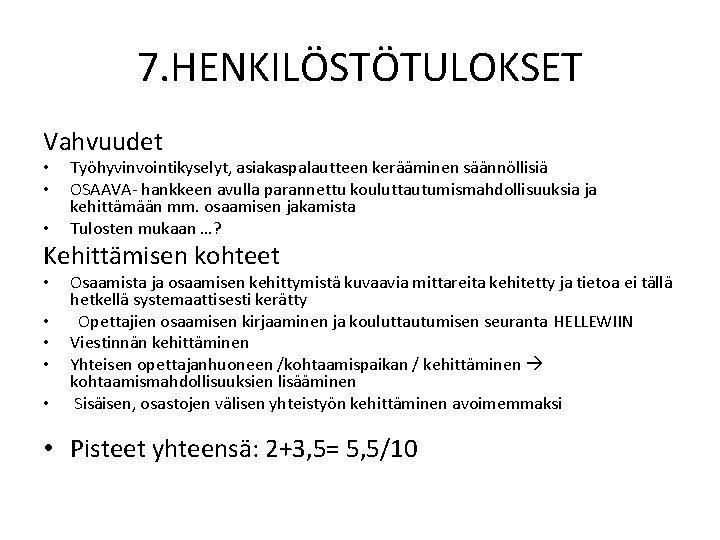 7.HENKILÖSTÖTULOKSET

Vahvuudet
• Työhyvinvointikyselyt, asiakaspalautteen kerääminen säännöllisiä
• OSAAVA- hankkeen avulla parannettu kouluttautumismahdollisuuksia ja kehittämään mm. osaamisen jakamista
• Tulosten mukaan …?

Kehittämisen kohteet
• Osaamista ja osaamisen kehittymistä kuvaavia mittareita kehitetty ja tietoa ei tällä hetkellä systemaattisesti kerätty
• Opettajien osaamisen kirjaaminen ja kouluttautumisen seuranta HELLEWIIN
• Viestinnän kehittäminen
• Yhteisen opettajanhuoneen /kohtaamispaikan / kehittäminen → kohtaamismahdollisuuksien lisääminen
• Sisäisen, osastojen välisen yhteistyön kehittäminen avoimemmaksi

• Pisteet yhteensä: 2+3,5= 5,5/10